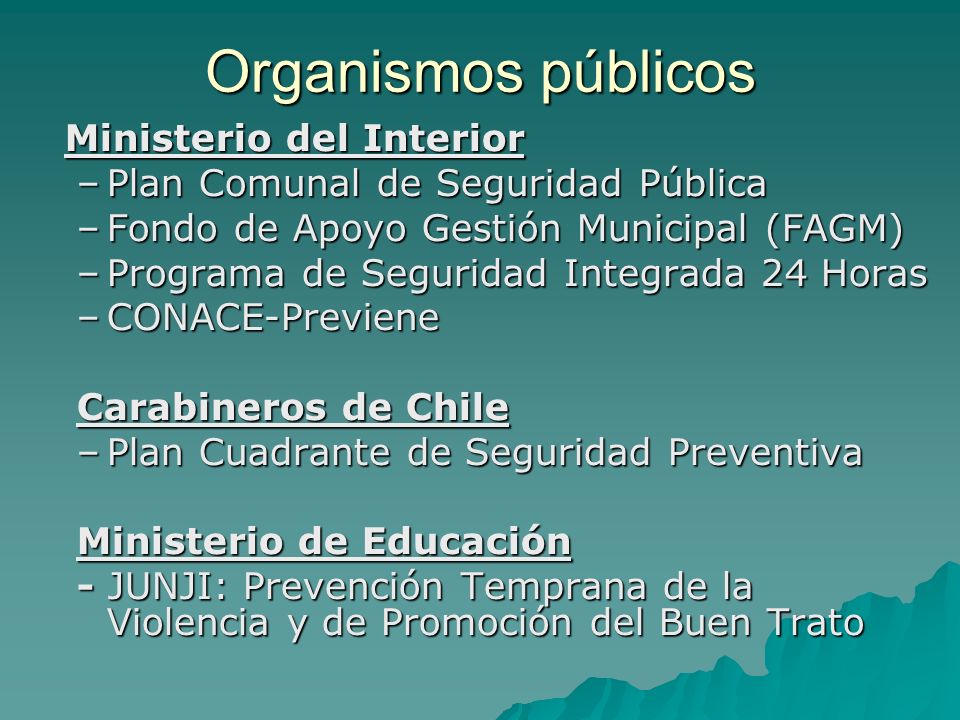 Organismos públicos

Ministerio del Interior
– Plan Comunal de Seguridad Pública
– Fondo de Apoyo Gestión Municipal (FAGM)
– Programa de Seguridad Integrada 24 Horas
– CONACE-Previene

Carabineros de Chile
– Plan Cuadrante de Seguridad Preventiva

Ministerio de Educación
- JUNJI: Prevención Temprana de la Violencia y de Promoción del Buen Trato